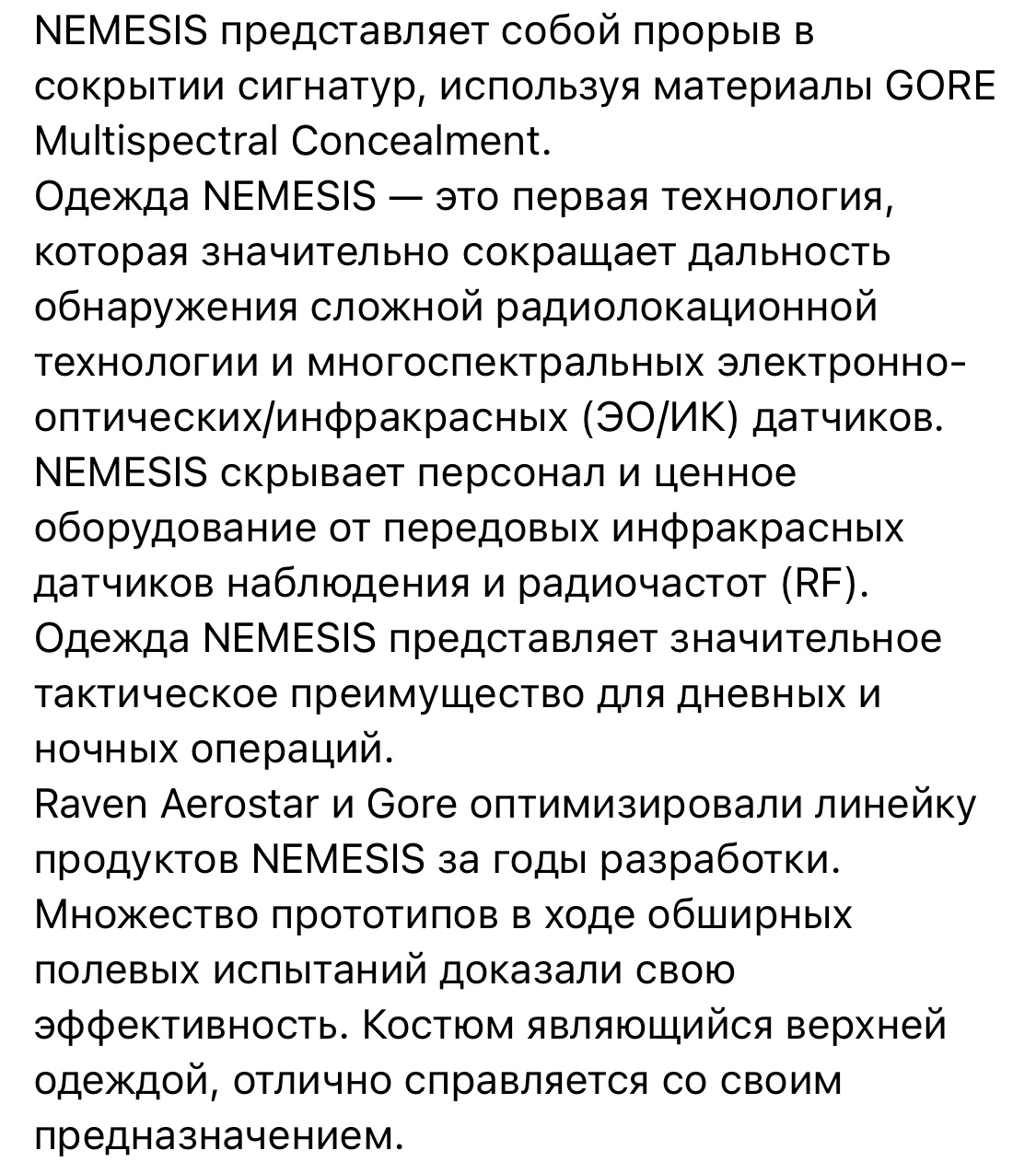 NEMESIS представляет собой прорыв в сокрытии сигнатур, используя материалы GORE Multispectral Concealment.
Одежда NEMESIS — это первая технология, которая значительно сокращает дальность обнаружения сложной радиолокационной технологии и многоспектральных электронно-оптических/инфракрасных (ЭО/ИК) датчиков.
NEMESIS скрывает персонал и ценное оборудование от передовых инфракрасных датчиков наблюдения и радиочастот (RF).
Одежда NEMESIS представляет значительное тактическое преимущество для дневных и ночных операций.
Raven Aerostar и Gore оптимизировали линейку продуктов NEMESIS за годы разработки.
Множество прототипов в ходе обширных полевых испытаний доказали свою эффективность. Костюм являющийся верхней одеждой, отлично справляется со своим предназначением.